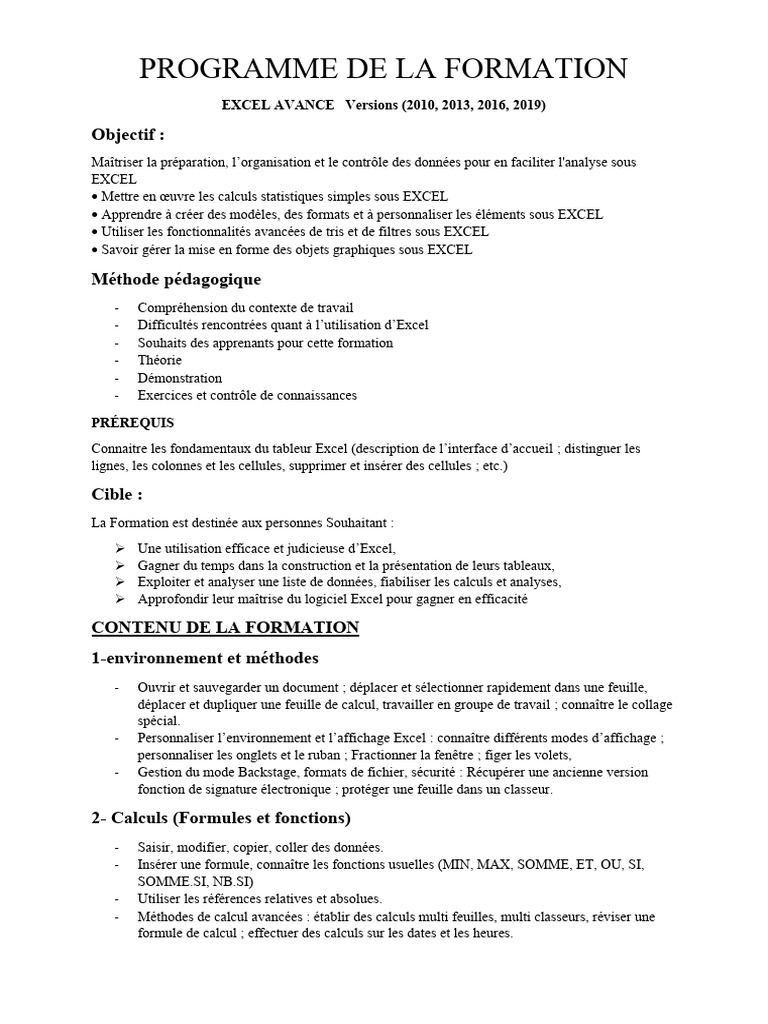 PROGRAMME DE LA FORMATION

EXCEL AVANCE Versions (2010, 2013, 2016, 2019)

Objectif :

Maîtriser la préparation, l'organisation et le contrôle des données pour en faciliter l'analyse sous EXCEL
• Mettre en œuvre les calculs statistiques simples sous EXCEL
• Apprendre à créer des modèles, des formats et à personnaliser les éléments sous EXCEL
• Utiliser les fonctionnalités avancées de tris et de filtres sous EXCEL
• Savoir gérer la mise en forme des objets graphiques sous EXCEL

Méthode pédagogique

- Compréhension du contexte de travail
- Difficultés rencontrées quant à l'utilisation d'Excel
- Souhaits des apprenants pour cette formation
- Théorie
- Démonstration
- Exercices et contrôle de connaissances

PRÉREQUIS

Connaitre les fondamentaux du tableur Excel (description de l'interface d'accueil ; distinguer les lignes, les colonnes et les cellules, supprimer et insérer des cellules ; etc.)

Cible :

La Formation est destinée aux personnes Souhaitant :

➢ Une utilisation efficace et judicieuse d'Excel,
➢ Gagner du temps dans la construction et la présentation de leurs tableaux,
➢ Exploiter et analyser une liste de données, fiabiliser les calculs et analyses,
➢ Approfondir leur maîtrise du logiciel Excel pour gagner en efficacité

CONTENU DE LA FORMATION

1-environnement et méthodes

- Ouvrir et sauvegarder un document ; déplacer et sélectionner rapidement dans une feuille, déplacer et dupliquer une feuille de calcul, travailler en groupe de travail ; connaître le collage spécial.
- Personnaliser l'environnement et l'affichage Excel : connaître différents modes d'affichage ; personnaliser les onglets et le ruban ; Fractionner la fenêtre ; figer les volets,
- Gestion du mode Backstage, formats de fichier, sécurité : Récupérer une ancienne version fonction de signature électronique ; protéger une feuille dans un classeur.

2- Calculs (Formules et fonctions)

- Saisir, modifier, copier, coller des données.
- Insérer une formule, connaître les fonctions usuelles (MIN, MAX, SOMME, ET, OU, SI, SOMME.SI, NB.SI)
- Utiliser les références relatives et absolues.
- Méthodes de calcul avancées : établir des calculs multi feuilles, multi classeurs, réviser une formule de calcul ; effectuer des calculs sur les dates et les heures.